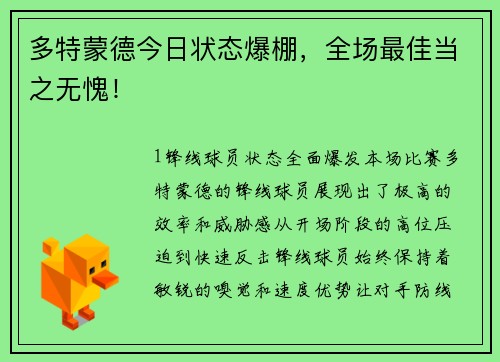 多特蒙德今日状态爆棚，全场最佳当之无愧！

1锋线球员状态全面爆发本场比赛多特蒙德的锋线球员展现出了极高的效率和威胁感从开场阶段的高位压迫到快速反击锋线球员始终保持着敏锐的嗅觉和速度优势让对手防线